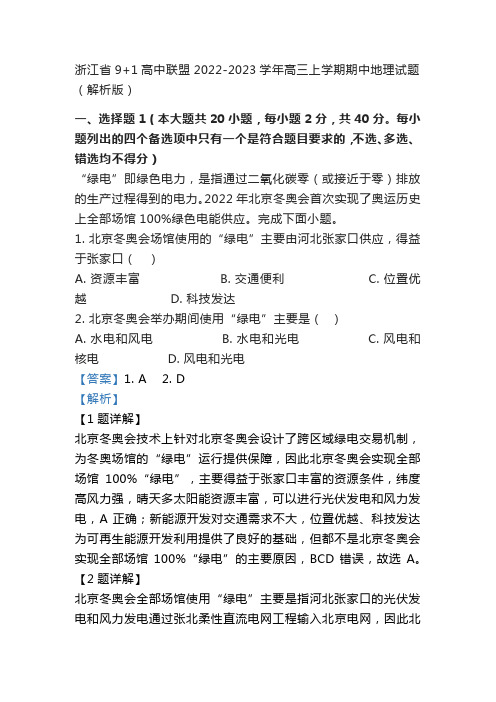 浙江省 9+1 高中联盟 2022-2023 学年高三上学期期中地理试题（解析版）

一、选择题 1（本大题共 20 小题，每小题 2 分，共 40 分。每小题列出的四个备选项中只有一个是符合题目要求的，不选、多选、错选均不得分）

“绿电”即绿色电力，是指通过二氧化碳零（或接近于零）排放的生产过程得到的电力。2022 年北京冬奥会首次实现了奥运历史上全部场馆 100%绿色电能供应。完成下面小题。

1. 北京冬奥会场馆使用的“绿电”主要由河北张家口供应，得益于张家口（　）

A. 资源丰富　　B. 交通便利　　C. 位置优越　　D. 科技发达

2. 北京冬奥会举办期间使用“绿电”主要是（　）

A. 水电和风电　　B. 水电和光电　　C. 风电和核电　　D. 风电和光电

【答案】1. A　2. D

【解析】

【1 题详解】

北京冬奥会技术上针对北京冬奥会设计了跨区域绿电交易机制，为冬奥场馆的“绿电”运行提供保障，因此北京冬奥会实现全部场馆 100%“绿电”，主要得益于张家口丰富的资源条件，纬度高风力强，晴天多太阳能资源丰富，可以进行光伏发电和风力发电，A 正确；新能源开发对交通需求不大，位置优越、科技发达为可再生能源开发利用提供了良好的基础，但都不是北京冬奥会实现全部场馆 100%“绿电”的主要原因，BCD 错误，故选 A。

【2 题详解】

北京冬奥会全部场馆使用“绿电”主要是指河北张家口的光伏发电和风力发电通过张北柔性直流电网工程输入北京电网，因此北